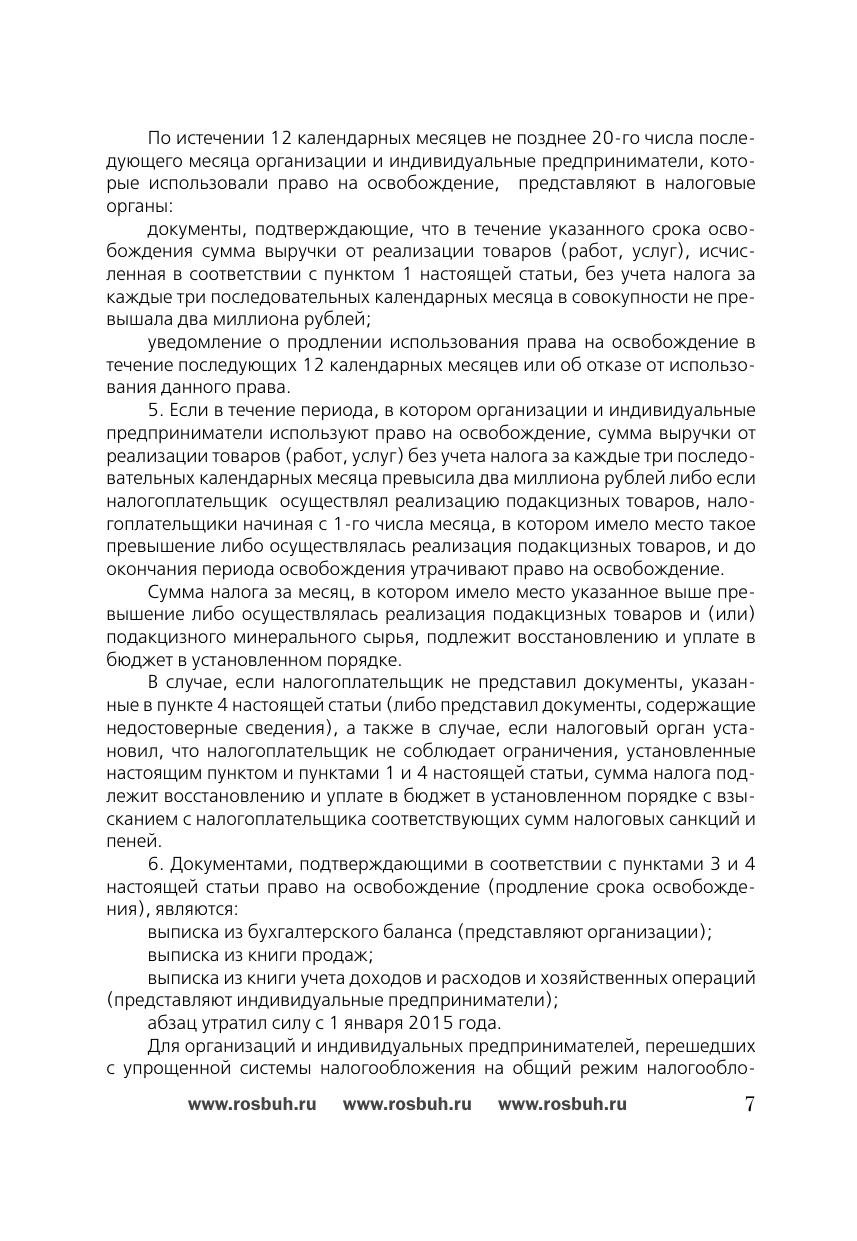 По истечении 12 календарных месяцев не позднее 20-го числа последующего месяца организации и индивидуальные предприниматели, которые использовали право на освобождение, представляют в налоговые органы:

документы, подтверждающие, что в течение указанного срока освобождения сумма выручки от реализации товаров (работ, услуг), исчисленная в соответствии с пунктом 1 настоящей статьи, без учета налога за каждые три последовательных календарных месяца в совокупности не превышала два миллиона рублей;

уведомление о продлении использования права на освобождение в течение последующих 12 календарных месяцев или об отказе от использования данного права.

5. Если в течение периода, в котором организации и индивидуальные предприниматели используют право на освобождение, сумма выручки от реализации товаров (работ, услуг) без учета налога за каждые три последовательных календарных месяца превысила два миллиона рублей либо если налогоплательщик осуществлял реализацию подакцизных товаров, налогоплательщики начиная с 1-го числа месяца, в котором имело место такое превышение либо осуществлялась реализация подакцизных товаров, и до окончания периода освобождения утрачивают право на освобождение.

Сумма налога за месяц, в котором имело место указанное выше превышение либо осуществлялась реализация подакцизных товаров и (или) подакцизного минерального сырья, подлежит восстановлению и уплате в бюджет в установленном порядке.

В случае, если налогоплательщик не представил документы, указанные в пункте 4 настоящей статьи (либо представил документы, содержащие недостоверные сведения), а также в случае, если налоговый орган установил, что налогоплательщик не соблюдает ограничения, установленные настоящим пунктом и пунктами 1 и 4 настоящей статьи, сумма налога подлежит восстановлению и уплате в бюджет в установленном порядке с взысканием с налогоплательщика соответствующих сумм налоговых санкций и пеней.

6. Документами, подтверждающими в соответствии с пунктами 3 и 4 настоящей статьи право на освобождение (продление срока освобождения), являются:

выписка из бухгалтерского баланса (представляют организации);

выписка из книги продаж;

выписка из книги учета доходов и расходов и хозяйственных операций (представляют индивидуальные предприниматели);

абзац утратил силу с 1 января 2015 года.

Для организаций и индивидуальных предпринимателей, перешедших с упрощенной системы налогообложения на общий режим налогообло-

www.rosbuh.ru www.rosbuh.ru www.rosbuh.ru 7